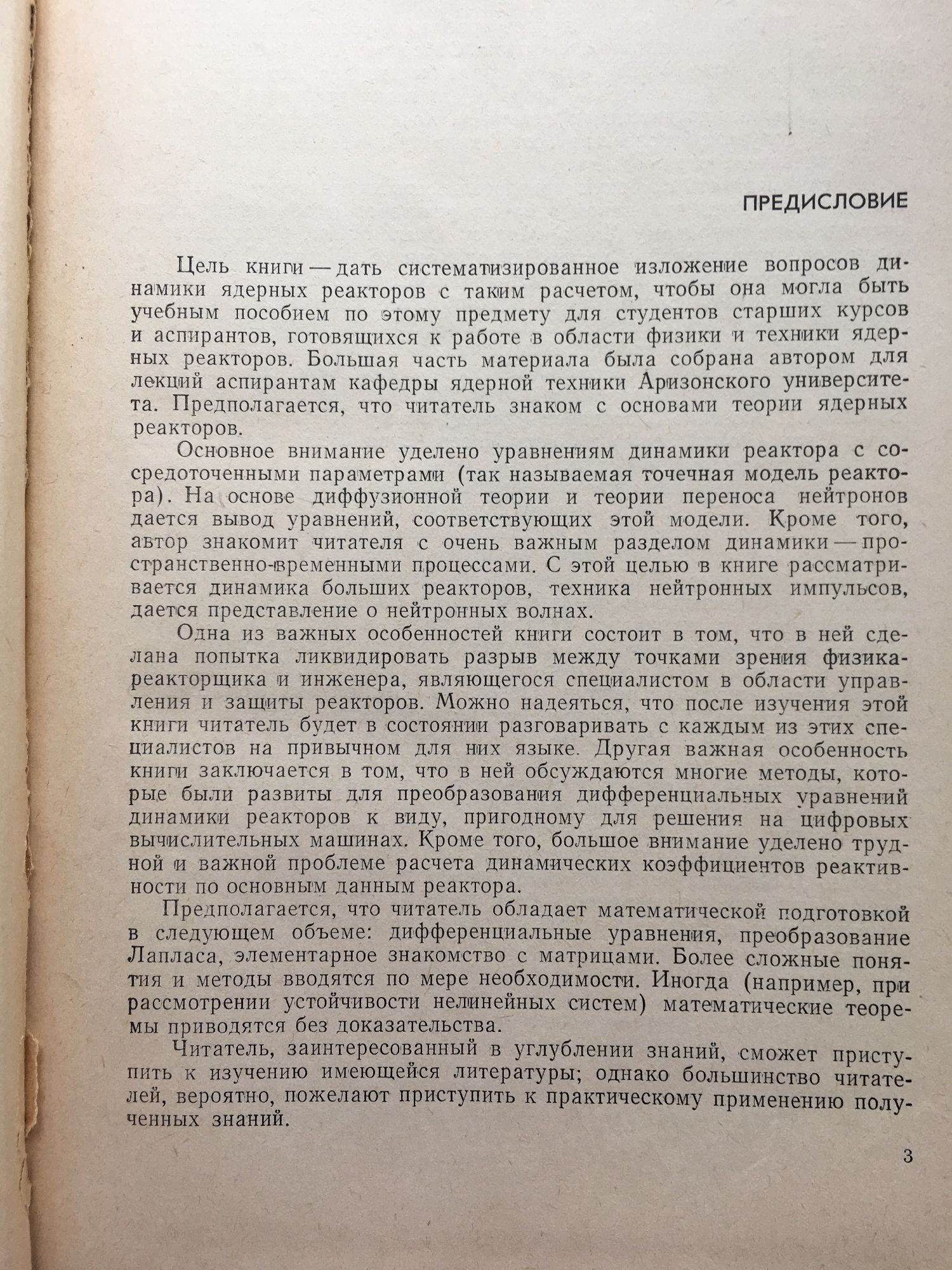 ПРЕДИСЛОВИЕ

Цель книги — дать систематизированное изложение вопросов динамики ядерных реакторов с таким расчетом, чтобы она могла быть учебным пособием по этому предмету для студентов старших курсов и аспирантов, готовящихся к работе в области физики и техники ядерных реакторов. Большая часть материала была собрана автором для лекций аспирантам кафедры ядерной техники Аризонского университета. Предполагается, что читатель знаком с основами теории ядерных реакторов.

Основное внимание уделено уравнениям динамики реактора с сосредоточенными параметрами (так называемая точечная модель реактора). На основе диффузионной теории и теории переноса нейтронов дается вывод уравнений, соответствующих этой модели. Кроме того, автор знакомит читателя с очень важным разделом динамики — пространственно-временными процессами. С этой целью в книге рассматривается динамика больших реакторов, техника нейтронных импульсов, дается представление о нейтронных волнах.

Одна из важных особенностей книги состоит в том, что в ней сделана попытка ликвидировать разрыв между точками зрения физика-реакторщика и инженера, являющегося специалистом в области управления и защиты реакторов. Можно надеяться, что после изучения этой книги читатель будет в состоянии разговаривать с каждым из этих специалистов на привычном для них языке. Другая важная особенность книги заключается в том, что в ней обсуждаются многие методы, которые были развиты для преобразования дифференциальных уравнений динамики реакторов к виду, пригодному для решения на цифровых вычислительных машинах. Кроме того, большое внимание уделено трудной и важной проблеме расчета динамических коэффициентов реактивности по основным данным реактора.

Предполагается, что читатель обладает математической подготовкой в следующем объеме: дифференциальные уравнения, преобразование Лапласа, элементарное знакомство с матрицами. Более сложные понятия и методы вводятся по мере необходимости. Иногда (например, при рассмотрении устойчивости нелинейных систем) математические теоремы приводятся без доказательства.

Читатель, заинтересованный в углублении знаний, сможет приступить к изучению имеющейся литературы; однако большинство читателей, вероятно, пожелают приступить к практическому применению полученных знаний.

3